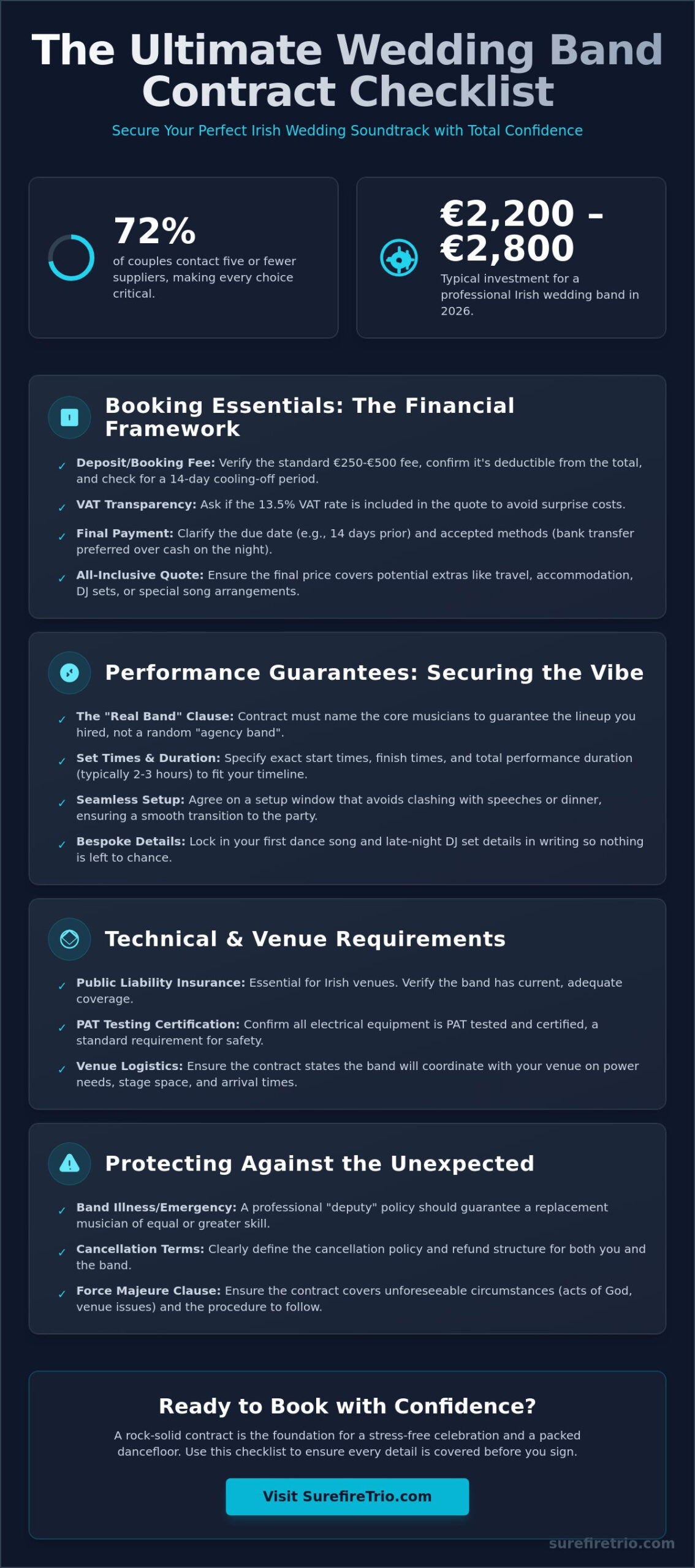 The Ultimate Wedding Band Contract Checklist

Secure Your Perfect Irish Wedding Soundtrack with Total Confidence

72%
of couples contact five or fewer suppliers, making every choice critical.

€2,200 – €2,800
Typical investment for a professional Irish wedding band in 2026.

Booking Essentials: The Financial Framework

✓ Deposit/Booking Fee: Verify the standard €250-€500 fee, confirm it's deductible from the total, and check for a 14-day cooling-off period.

✓ VAT Transparency: Ask if the 13.5% VAT rate is included in the quote to avoid surprise costs.

✓ Final Payment: Clarify the due date (e.g., 14 days prior) and accepted methods (bank transfer preferred over cash on the night).

✓ All-Inclusive Quote: Ensure the final price covers potential extras like travel, accommodation, DJ sets, or special song arrangements.

Performance Guarantees: Securing the Vibe

✓ The "Real Band" Clause: Contract must name the core musicians to guarantee the lineup you hired, not a random "agency band".

✓ Set Times & Duration: Specify exact start times, finish times, and total performance duration (typically 2-3 hours) to fit your timeline.

✓ Seamless Setup: Agree on a setup window that avoids clashing with speeches or dinner, ensuring a smooth transition to the party.

✓ Bespoke Details: Lock in your first dance song and late-night DJ set details in writing so nothing is left to chance.

Technical & Venue Requirements

✓ Public Liability Insurance: Essential for Irish venues. Verify the band has current, adequate coverage.

✓ PAT Testing Certification: Confirm all electrical equipment is PAT tested and certified, a standard requirement for safety.

✓ Venue Logistics: Ensure the contract states the band will coordinate with your venue on power needs, stage space, and arrival times.

Protecting Against the Unexpected

✓ Band Illness/Emergency: A professional "deputy" policy should guarantee a replacement musician of equal or greater skill.

✓ Cancellation Terms: Clearly define the cancellation policy and refund structure for both you and the band.

✓ Force Majeure Clause: Ensure the contract covers unforeseeable circumstances (acts of God, venue issues) and the procedure to follow.

Ready to Book with Confidence?

A rock-solid contract is the foundation for a stress-free celebration and a packed dancefloor. Use this checklist to ensure every detail is covered before you sign.

Visit SurefireTrio.com

surefiretrio.com